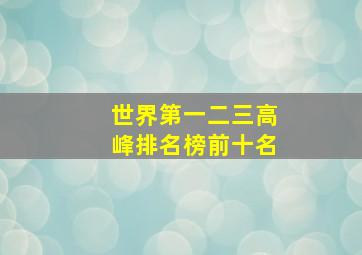 世界第一二三高峰排名榜前十名